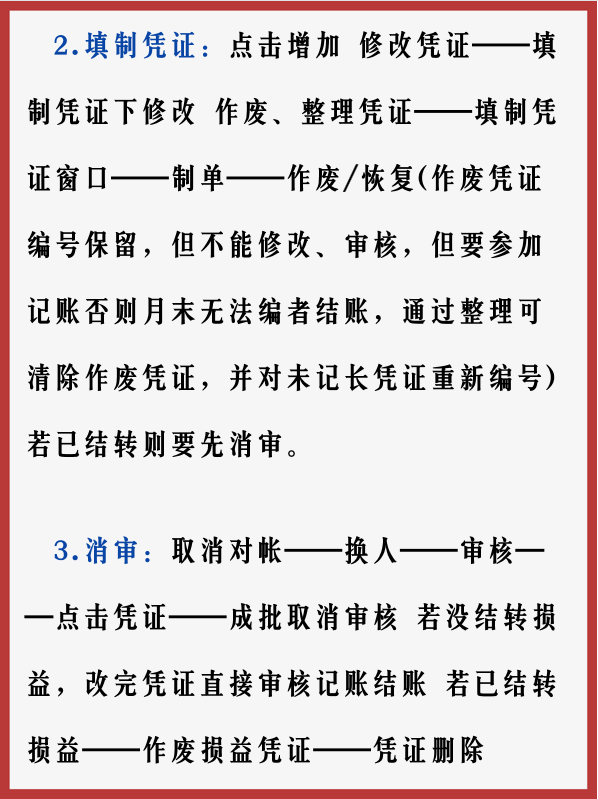 2.填制凭证：点击增加 修改凭证——填制凭证下修改 作废、整理凭证——填制凭证窗口——制单——作废/恢复(作废凭证编号保留，但不能修改、审核，但要参加记账否则月末无法编者结账，通过整理可清除作废凭证，并对未记长凭证重新编号)若已结转则要先消审。

3.消审：取消对帐——换人——审核——点击凭证——成批取消审核 若没结转损益，改完凭证直接审核记账结账 若已结转损益——作废损益凭证——凭证删除